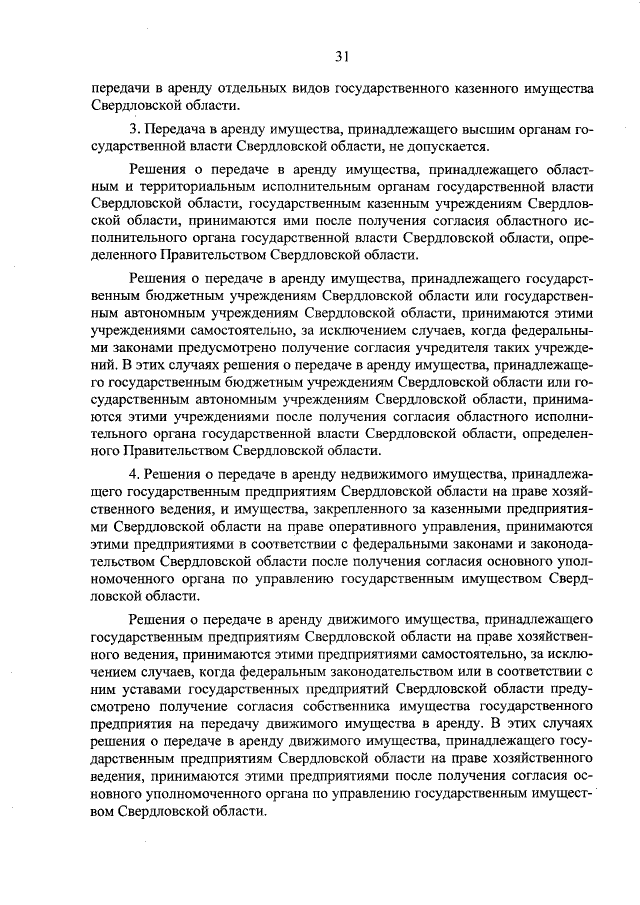 31

передачи в аренду отдельных видов государственного казенного имущества Свердловской области.

3. Передача в аренду имущества, принадлежащего высшим органам государственной власти Свердловской области, не допускается.

Решения о передаче в аренду имущества, принадлежащего областным и территориальным исполнительным органам государственной власти Свердловской области, государственным казенным учреждениям Свердловской области, принимаются ими после получения согласия областного исполнительного органа государственной власти Свердловской области, определенного Правительством Свердловской области.

Решения о передаче в аренду имущества, принадлежащего государственным бюджетным учреждениям Свердловской области или государственным автономным учреждениям Свердловской области, принимаются этими учреждениями самостоятельно, за исключением случаев, когда федеральными законами предусмотрено получение согласия учредителя таких учреждений. В этих случаях решения о передаче в аренду имущества, принадлежащего государственным бюджетным учреждениям Свердловской области или государственным автономным учреждениям Свердловской области, принимаются этими учреждениями после получения согласия областного исполнительного органа государственной власти Свердловской области, определенного Правительством Свердловской области.

4. Решения о передаче в аренду недвижимого имущества, принадлежащего государственным предприятиям Свердловской области на праве хозяйственного ведения, и имущества, закрепленного за казенными предприятиями Свердловской области на праве оперативного управления, принимаются этими предприятиями в соответствии с федеральными законами и законодательством Свердловской области после получения согласия основного уполномоченного органа по управлению государственным имуществом Свердловской области.

Решения о передаче в аренду движимого имущества, принадлежащего государственным предприятиям Свердловской области на праве хозяйственного ведения, принимаются этими предприятиями самостоятельно, за исключением случаев, когда федеральным законодательством или в соответствии с ним уставами государственных предприятий Свердловской области предусмотрено получение согласия собственника имущества государственного предприятия на передачу движимого имущества в аренду. В этих случаях решения о передаче в аренду движимого имущества, принадлежащего государственным предприятиям Свердловской области на праве хозяйственного ведения, принимаются этими предприятиями после получения согласия основного уполномоченного органа по управлению государственным имуществом Свердловской области.